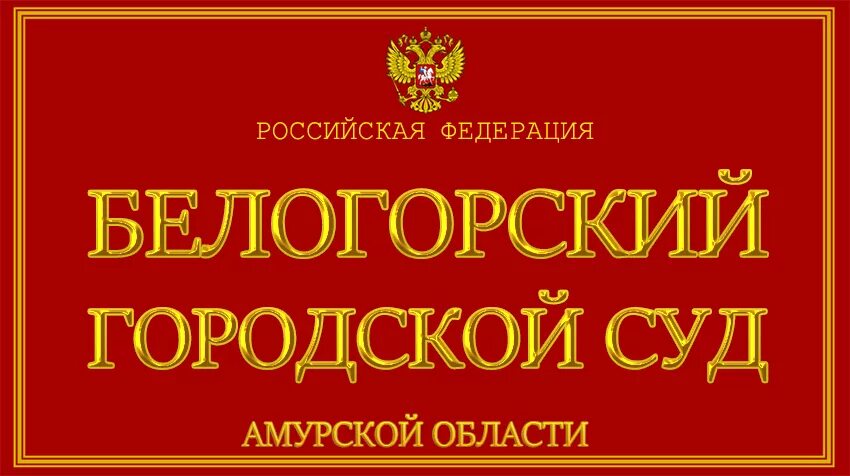 РОССИЙСКАЯ ФЕДЕРАЦИЯ

БЕЛОГОРСКИЙ ГОРОДСКОЙ СУД

АМУРСКОЙ ОБЛАСТИ